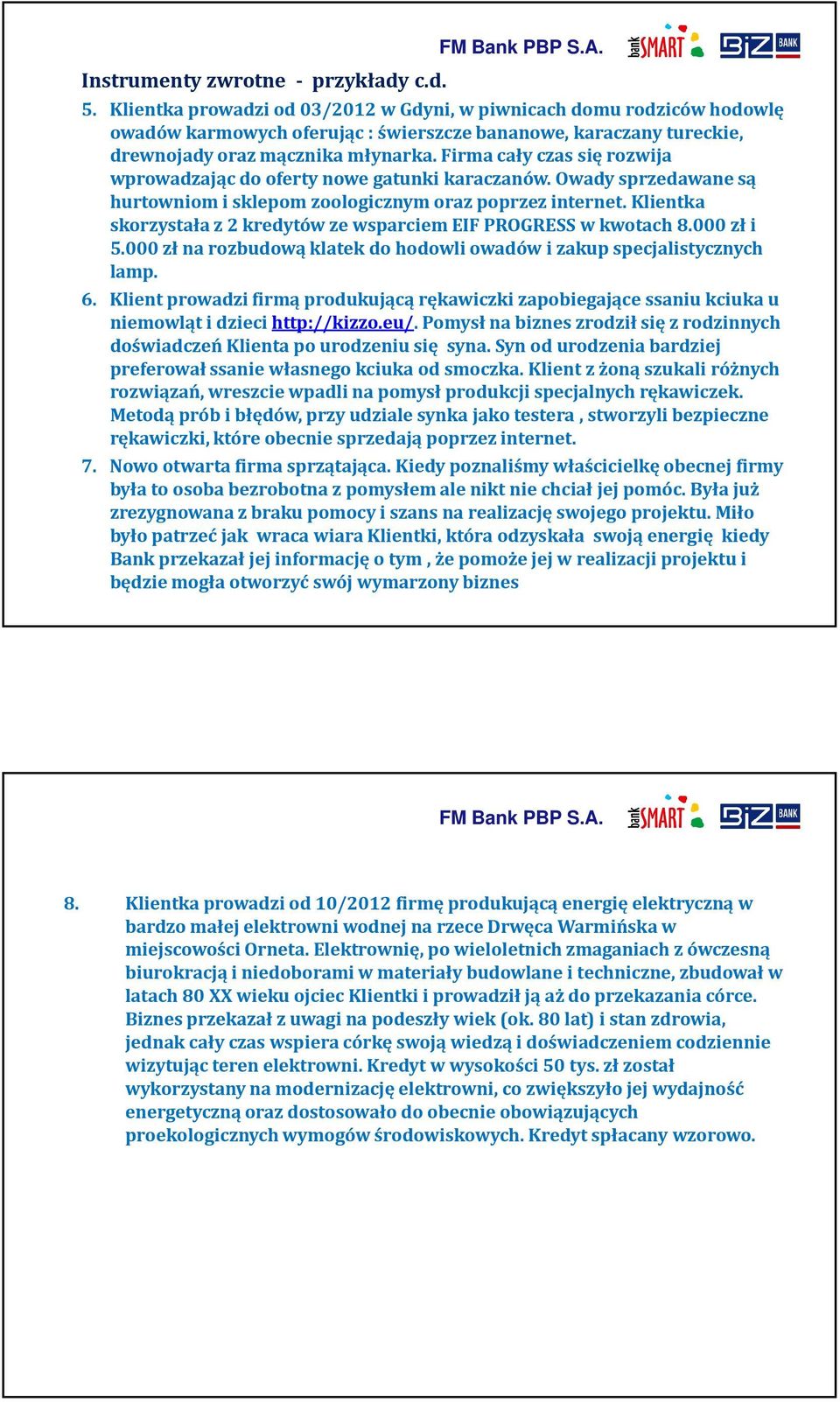 FM Bank PBP S.A. bank SMART BIZ BANK

Instrumenty zwrotne - przykłady c.d.

5. Klientka prowadzi od 03/2012 w Gdyni, w piwnicach domu rodziców hodowlę owadów karmowych oferując : świerszcze bananowe, karaczany tureckie, drewnojady oraz mącznika młynarka. Firma cały czas się rozwija wprowadzając do oferty nowe gatunki karaczanów. Owady sprzedawane są hurtowniom i sklepom zoologicznym oraz poprzez internet. Klientka skorzystała z 2 kredytów ze wsparciem EIF PROGRESS w kwotach 8.000 zł i 5.000 zł na rozbudową klatek do hodowli owadów i zakup specjalistycznych lamp.

6. Klient prowadzi firmą produkującą rękawiczki zapobiegające ssaniu kciuka u niemowląt i dzieci http://kizzo.eu/. Pomysł na biznes zrodził się z rodzinnych doświadczeń Klienta po urodzeniu się syna. Syn od urodzenia bardziej preferował ssanie własnego kciuka od smoczka. Klient z żoną szukali różnych rozwiązań, wreszcie wpadli na pomysł produkcji specjalnych rękawiczek. Metodą prób i błędów, przy udziale synka jako testera , stworzyli bezpieczne rękawiczki, które obecnie sprzedają poprzez internet.

7. Nowo otwarta firma sprzątająca. Kiedy poznaliśmy właścicielkę obecnej firmy była to osoba bezrobotna z pomysłem ale nikt nie chciał jej pomóc. Była już zrezygnowana z braku pomocy i szans na realizację swojego projektu. Miło było patrzeć jak wraca wiara Klientki, która odzyskała swoją energię kiedy Bank przekazał jej informację o tym , że pomoże jej w realizacji projektu i będzie mogła otworzyć swój wymarzony biznes

FM Bank PBP S.A. bank SMART BIZ BANK

8. Klientka prowadzi od 10/2012 firmę produkującą energię elektryczną w bardzo małej elektrowni wodnej na rzece Drwęca Warmińska w miejscowości Orneta. Elektrownię, po wieloletnich zmaganiach z ówczesną biurokracją i niedoborami w materiały budowlane i techniczne, zbudował w latach 80 XX wieku ojciec Klientki i prowadził ją aż do przekazania córce. Biznes przekazał z uwagi na podeszły wiek (ok. 80 lat) i stan zdrowia, jednak cały czas wspiera córkę swoją wiedzą i doświadczeniem codziennie wizytując teren elektrowni. Kredyt w wysokości 50 tys. zł został wykorzystany na modernizację elektrowni, co zwiększyło jej wydajność energetyczną oraz dostosowało do obecnie obowiązujących proekologicznych wymogów środowiskowych. Kredyt spłacany wzorowo.